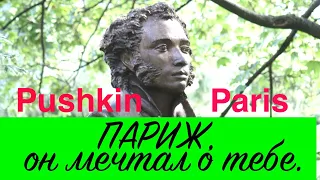 Pushkin Paris

ПАРИЖ,
он мечтал о тебе.